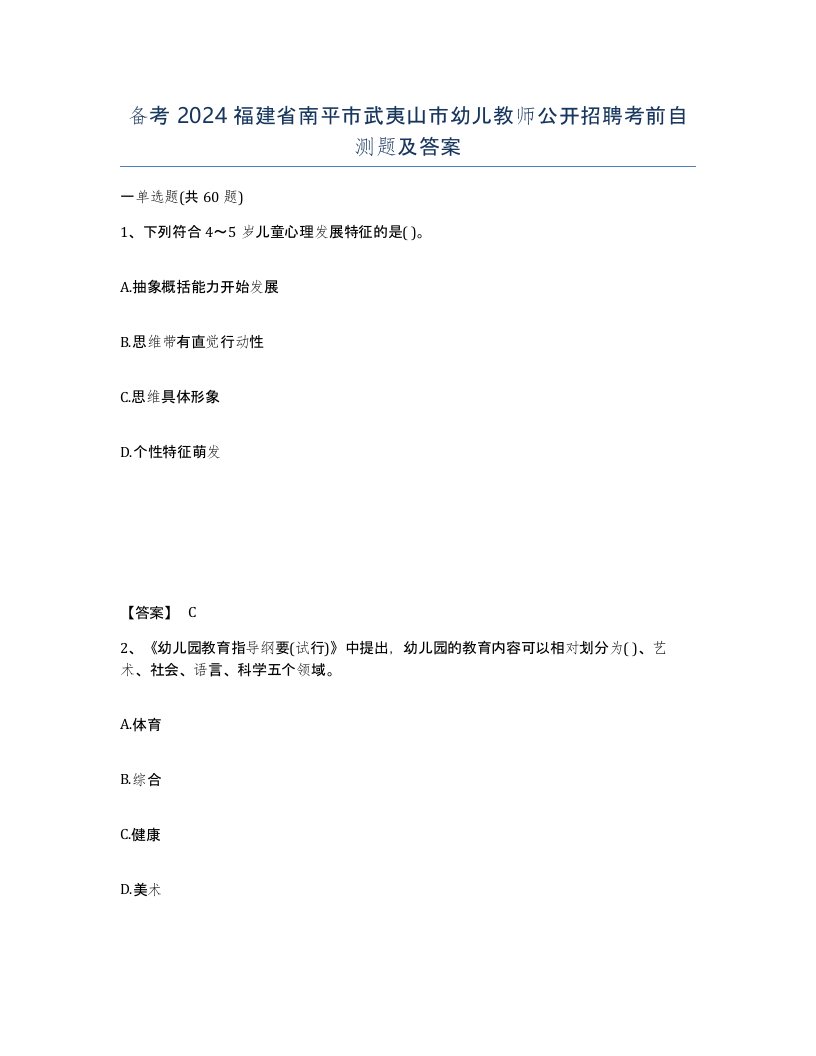 备考 2024 福建省南平市武夷山市幼儿教师公开招聘考前自测题及答案

一单选题(共 60 题)

1、下列符合 4～5 岁儿童心理发展特征的是( )。

A.抽象概括能力开始发展

B.思维带有直觉行动性

C.思维具体形象

D.个性特征萌发

【答案】 C

2、《幼儿园教育指导纲要(试行)》中提出，幼儿园的教育内容可以相对划分为( )、艺术、社会、语言、科学五个领域。

A.体育

B.综合

C.健康

D.美术